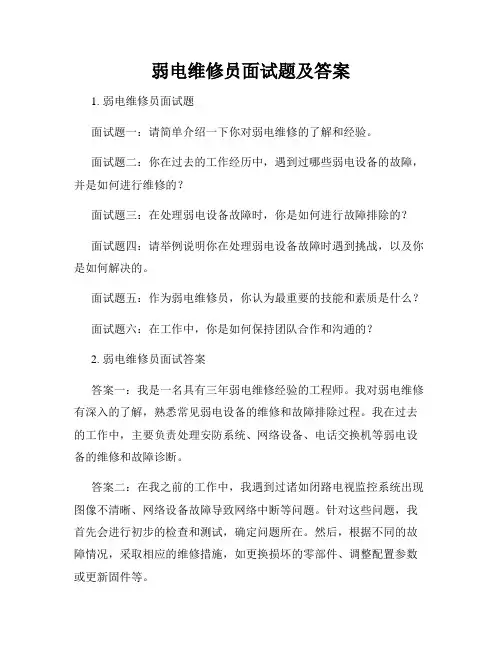 弱电维修员面试题及答案

1. 弱电维修员面试题

面试题一：请简单介绍一下你对弱电维修的了解和经验。

面试题二：你在过去的工作经历中，遇到过哪些弱电设备的故障，并是如何进行维修的？

面试题三：在处理弱电设备故障时，你是如何进行故障排除的？

面试题四：请举例说明你在处理弱电设备故障时遇到挑战，以及你是如何解决的。

面试题五：作为弱电维修员，你认为最重要的技能和素质是什么？

面试题六：在工作中，你是如何保持团队合作和沟通的？

2. 弱电维修员面试答案

答案一：我是一名具有三年弱电维修经验的工程师。我对弱电维修有深入的了解，熟悉常见弱电设备的维修和故障排除过程。我在过去的工作中，主要负责处理安防系统、网络设备、电话交换机等弱电设备的维修和故障诊断。

答案二：在我之前的工作中，我遇到过诸如闭路电视监控系统出现图像不清晰、网络设备故障导致网络中断等问题。针对这些问题，我首先会进行初步的检查和测试，确定问题所在。然后，根据不同的故障情况，采取相应的维修措施，如更换损坏的零部件、调整配置参数或更新固件等。